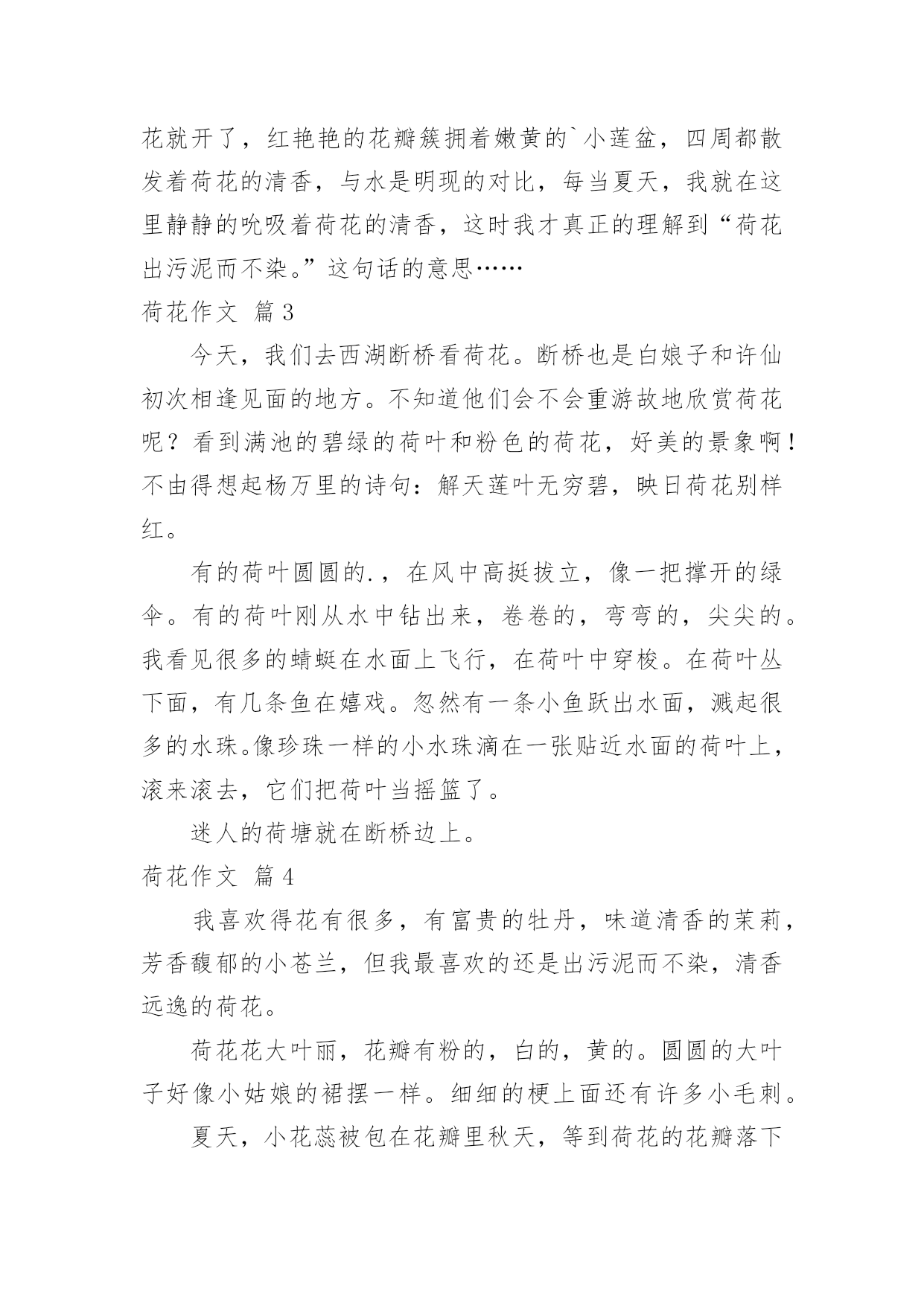 花就开了，红艳艳的花瓣簇拥着嫩黄的`小莲盆，四周都散发着荷花的清香，与水是明现的对比，每当夏天，我就在这里静静的吮吸着荷花的清香，这时我才真正的理解到“荷花出污泥而不染。”这句话的意思……

荷花作文 篇3

今天，我们去西湖断桥看荷花。断桥也是白娘子和许仙初次相逢见面的地方。不知道他们会不会重游故地欣赏荷花呢？看到满池的碧绿的荷叶和粉色的荷花，好美的景象啊！不由得想起杨万里的诗句：解天莲叶无穷碧，映日荷花别样红。

有的荷叶圆圆的.，在风中高挺拔立，像一把撑开的绿伞。有的荷叶刚从水中钻出来，卷卷的，弯弯的，尖尖的。我看见很多的蜻蜓在水面上飞行，在荷叶中穿梭。在荷叶丛下面，有几条鱼在嬉戏。忽然有一条小鱼跃出水面，溅起很多的水珠。像珍珠一样的小水珠滴在一张贴近水面的荷叶上，滚来滚去，它们把荷叶当摇篮了。

迷人的荷塘就在断桥边上。

荷花作文 篇4

我喜欢得花有很多，有富贵的牡丹，味道清香的茉莉，芳香馥郁的小苍兰，但我最喜欢的还是出污泥而不染，清香远逸的荷花。

荷花花大叶丽，花瓣有粉的，白的，黄的。圆圆的大叶子好像小姑娘的裙摆一样。细细的梗上面还有许多小毛刺。

夏天，小花蕊被包在花瓣里秋天，等到荷花的花瓣落下